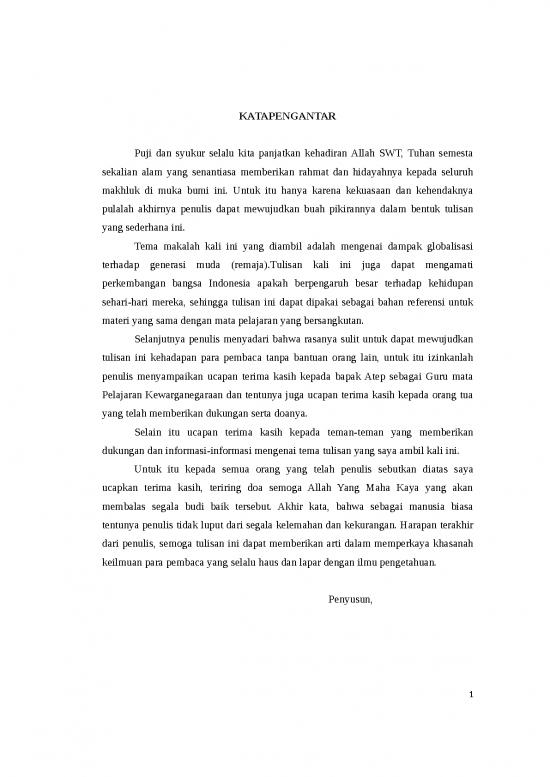 KATAPENGANTAR

Puji dan syukur selalu kita panjatkan kehadiran Allah SWT, Tuhan semesta sekalian alam yang senantiasa memberikan rahmat dan hidayahnya kepada seluruh makhluk di muka bumi ini. Untuk itu hanya karena kekuasaan dan kehendaknya pulalah akhirnya penulis dapat mewujudkan buah pikirannya dalam bentuk tulisan yang sederhana ini.

Tema makalah kali ini yang diambil adalah mengenai dampak globalisasi terhadap generasi muda (remaja).Tulisan kali ini juga dapat mengamati perkembangan bangsa Indonesia apakah berpengaruh besar terhadap kehidupan sehari-hari mereka, sehingga tulisan ini dapat dipakai sebagai bahan referensi untuk materi yang sama dengan mata pelajaran yang bersangkutan.

Selanjutnya penulis menyadari bahwa rasanya sulit untuk dapat mewujudkan tulisan ini kehadapan para pembaca tanpa bantuan orang lain, untuk itu izinkanlah penulis menyampaikan ucapan terima kasih kepada bapak Atep sebagai Guru mata Pelajaran Kewarganegaraan dan tentunya juga ucapan terima kasih kepada orang tua yang telah memberikan dukungan serta doanya.

Selain itu ucapan terima kasih kepada teman-teman yang memberikan dukungan dan informasi-informasi mengenai tema tulisan yang saya ambil kali ini.

Untuk itu kepada semua orang yang telah penulis sebutkan diatas saya ucapkan terima kasih, teriring doa semoga Allah Yang Maha Kaya yang akan membalas segala budi baik tersebut. Akhir kata, bahwa sebagai manusia biasa tentunya penulis tidak luput dari segala kelemahan dan kekurangan. Harapan terakhir dari penulis, semoga tulisan ini dapat memberikan arti dalam memperkaya khasanah keilmuan para pembaca yang selalu haus dan lapar dengan ilmu pengetahuan.

Penyusun,

1